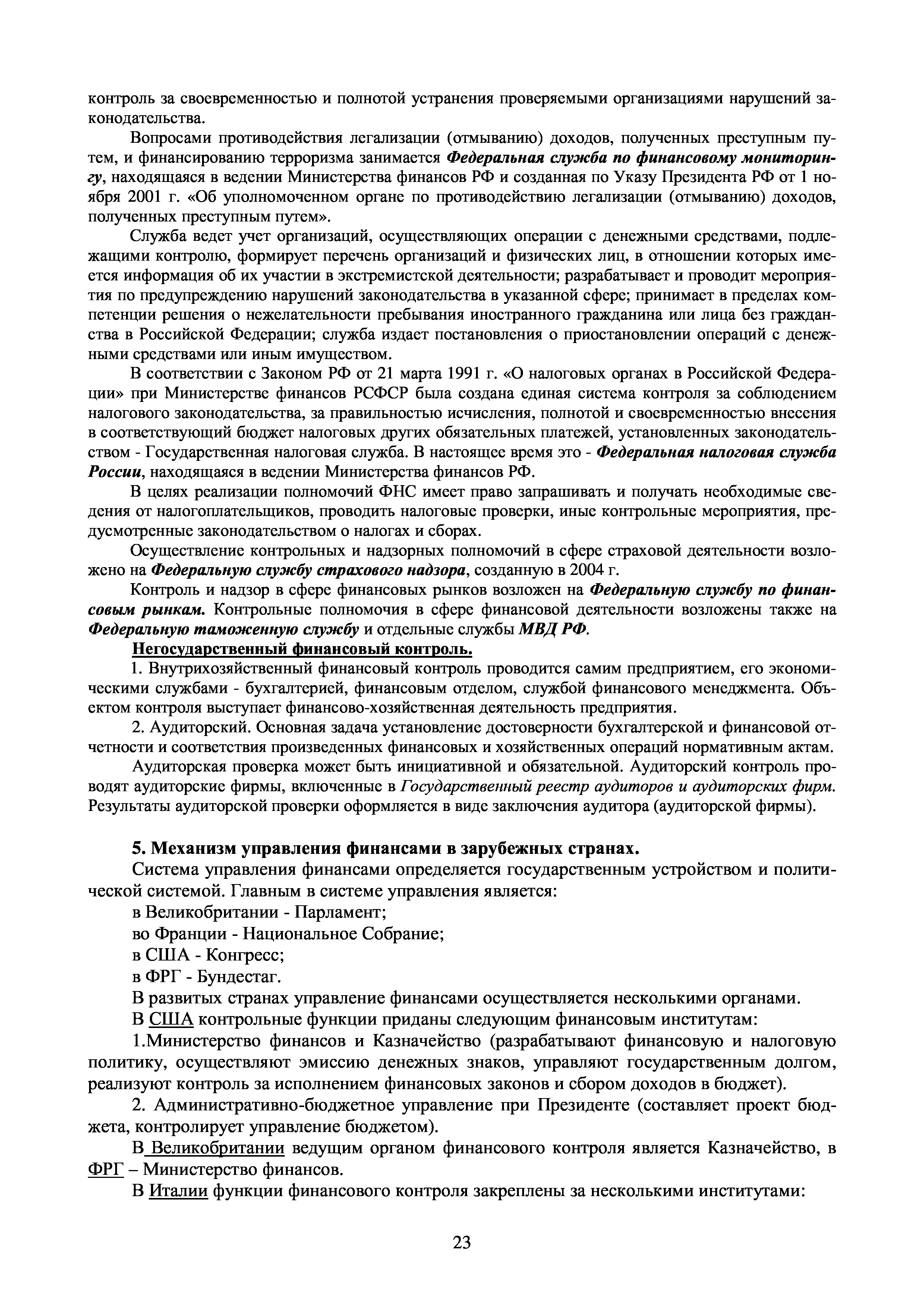 контроль за своевременностью и полнотой устранения проверяемыми организациями нарушений законодательства.

Вопросами противодействия легализации (отмыванию) доходов, полученных преступным путем, и финансированию терроризма занимается Федеральная служба по финансовому мониторингу, находящаяся в ведении Министерства финансов РФ и созданная по Указу Президента РФ от 1 ноября 2001 г. «Об уполномоченном органе по противодействию легализации (отмыванию) доходов, полученных преступным путем».

Служба ведет учет организаций, осуществляющих операции с денежными средствами, подлежащими контролю, формирует перечень организаций и физических лиц, в отношении которых имеется информация об их участии в экстремистской деятельности; разрабатывает и проводит мероприятия по предупреждению нарушений законодательства в указанной сфере; принимает в пределах компетенции решения о нежелательности пребывания иностранного гражданина или лица без гражданства в Российской Федерации; служба издает постановления о приостановлении операций с денежными средствами или иным имуществом.

В соответствии с Законом РФ от 21 марта 1991 г. «О налоговых органах в Российской Федерации» при Министерстве финансов РСФСР была создана единая система контроля за соблюдением налогового законодательства, за правильностью исчисления, полнотой и своевременностью внесения в соответствующий бюджет налоговых других обязательных платежей, установленных законодательством - Государственная налоговая служба. В настоящее время это - Федеральная налоговая служба России, находящаяся в ведении Министерства финансов РФ.

В целях реализации полномочий ФНС имеет право запрашивать и получать необходимые сведения от налогоплательщиков, проводить налоговые проверки, иные контрольные мероприятия, предусмотренные законодательством о налогах и сборах.

Осуществление контрольных и надзорных полномочий в сфере страховой деятельности возложено на Федеральную службу страхового надзора, созданную в 2004 г.

Контроль и надзор в сфере финансовых рынков возложен на Федеральную службу по финансовым рынкам. Контрольные полномочия в сфере финансовой деятельности возложены также на Федеральную таможенную службу и отдельные службы МВД РФ.

Негосударственный финансовый контроль.

1. Внутрихозяйственный финансовый контроль проводится самим предприятием, его экономическими службами - бухгалтерией, финансовым отделом, службой финансового менеджмента. Объектом контроля выступает финансово-хозяйственная деятельность предприятия.

2. Аудиторский. Основная задача установление достоверности бухгалтерской и финансовой отчетности и соответствия произведенных финансовых и хозяйственных операций нормативным актам.

Аудиторская проверка может быть инициативной и обязательной. Аудиторский контроль проводят аудиторские фирмы, включенные в Государственный реестр аудиторов и аудиторских фирм. Результаты аудиторской проверки оформляется в виде заключения аудитора (аудиторской фирмы).

5. Механизм управления финансами в зарубежных странах.

Система управления финансами определяется государственным устройством и политической системой. Главным в системе управления является:

в Великобритании - Парламент;

во Франции - Национальное Собрание;

в США - Конгресс;

в ФРГ - Бундестаг.

В развитых странах управление финансами осуществляется несколькими органами.

В США контрольные функции приданы следующим финансовым институтам:

1.Министерство финансов и Казначейство (разрабатывают финансовую и налоговую политику, осуществляют эмиссию денежных знаков, управляют государственным долгом, реализуют контроль за исполнением финансовых законов и сбором доходов в бюджет).

2. Административно-бюджетное управление при Президенте (составляет проект бюджета, контролирует управление бюджетом).

В Великобритании ведущим органом финансового контроля является Казначейство, в ФРГ – Министерство финансов.

В Италии функции финансового контроля закреплены за несколькими институтами:

23